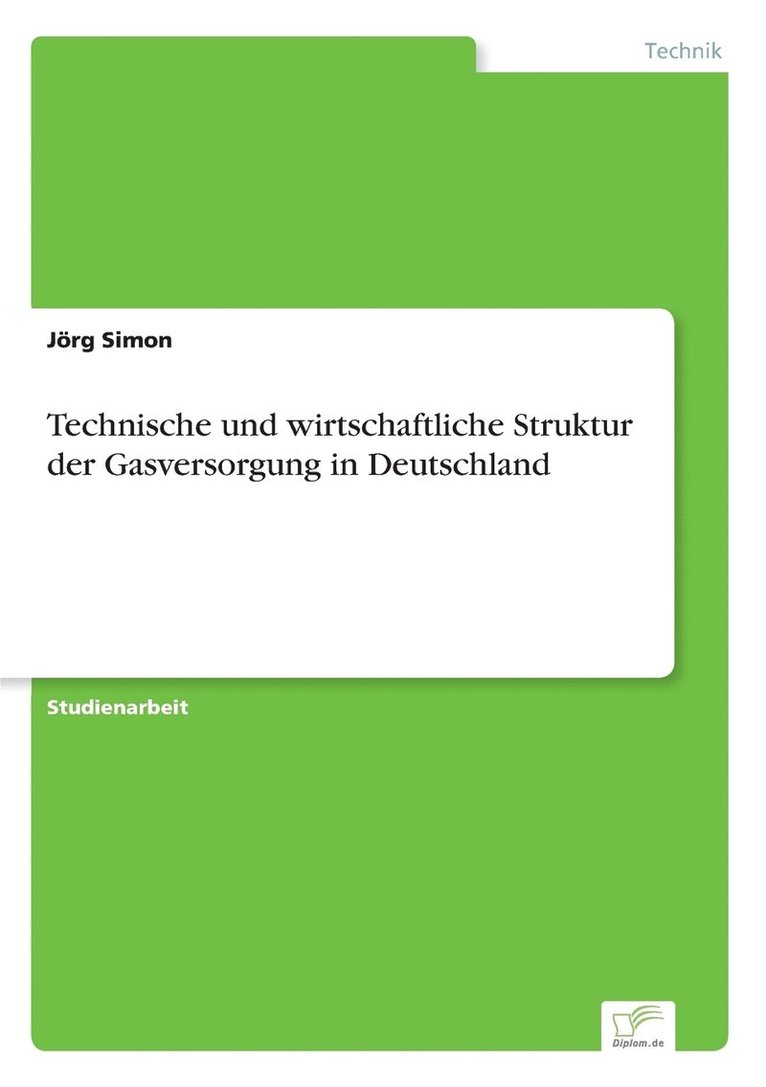 Technik

Jörg Simon

Technische und wirtschaftliche Struktur der Gasversorgung in Deutschland

Studienarbeit

Diplom.de